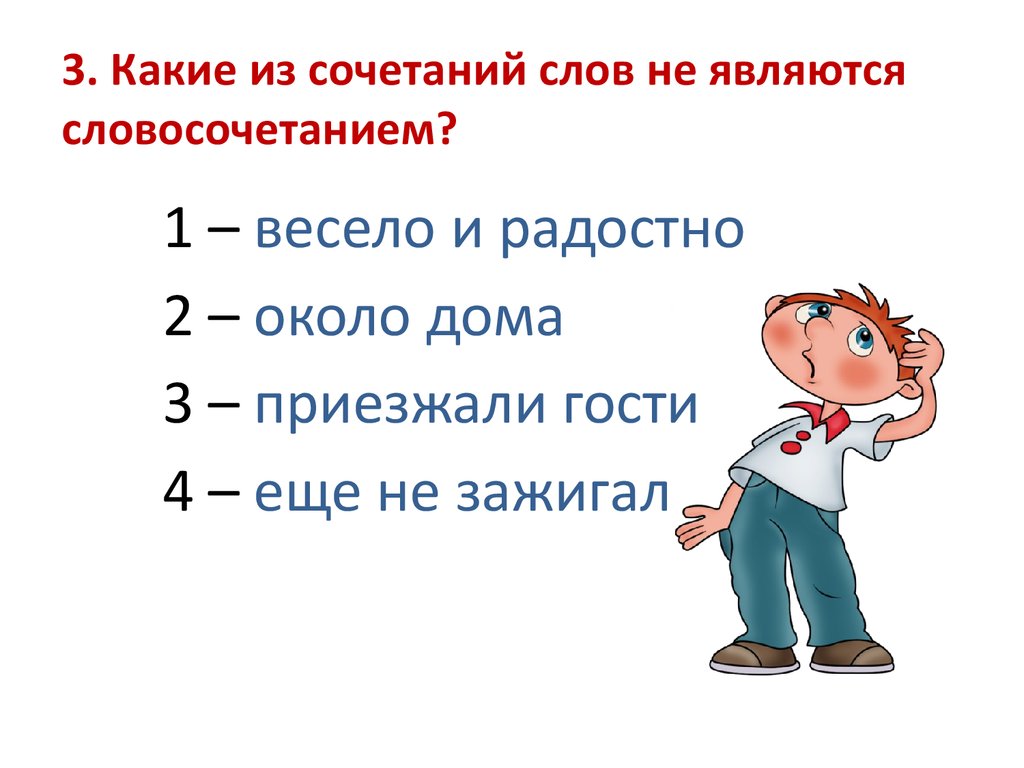 3. Какие из сочетаний слов не являются словосочетанием?

1 – весело и радостно

2 – около дома

3 – приезжали гости

4 – еще не зажигал